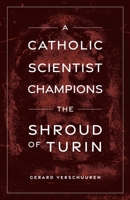 A
CATHOLIC
SCIENTIST
CHAMPIONS
THE
SHROUD
OF TURIN

GERARD VERSCHUUREN